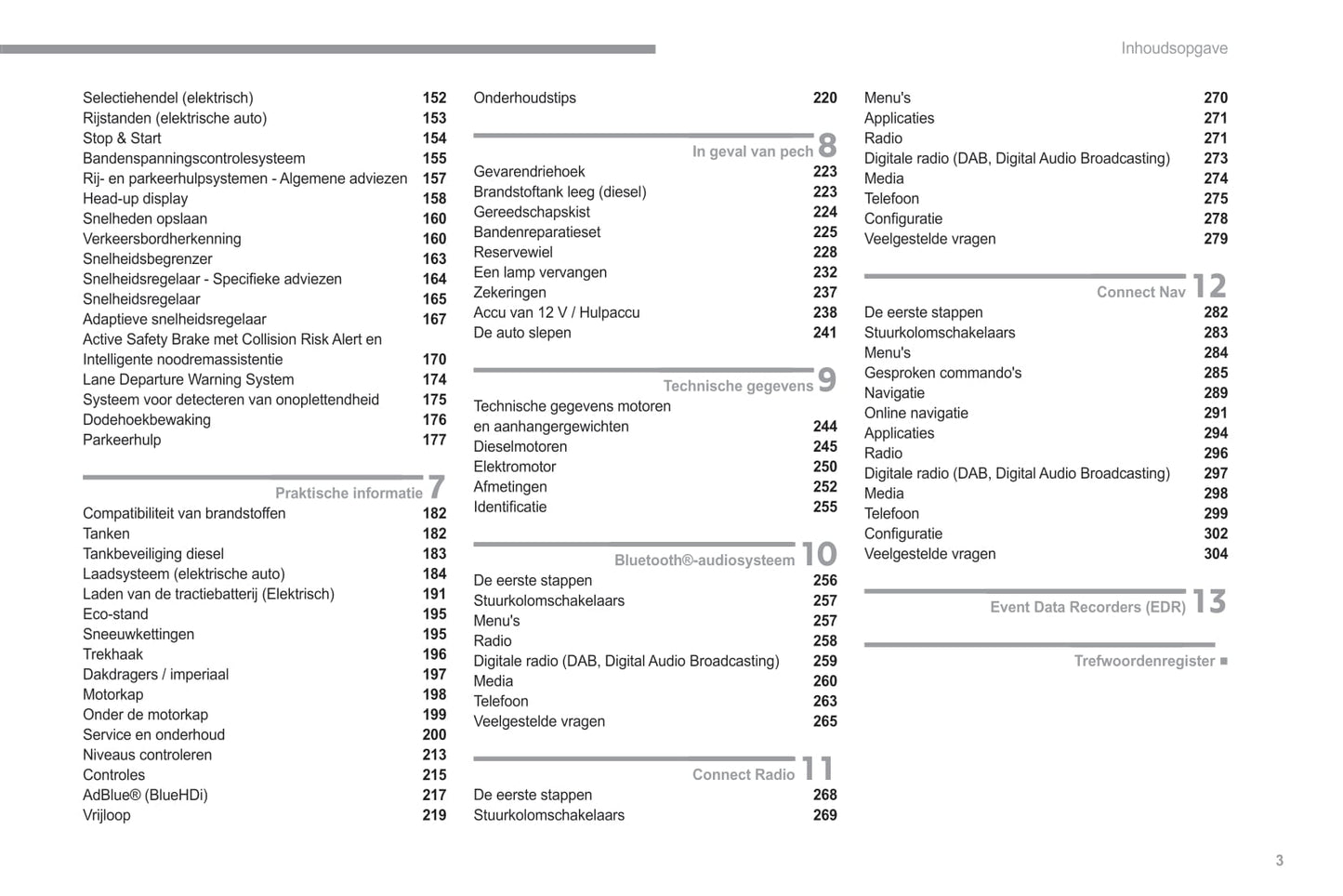 Inhoudsopgave

Selectiehendel (elektrisch) 152
Rijstanden (elektrische auto) 153
Stop & Start 154
Bandenspanningscontrolesysteem 155
Rij- en parkeerhulpsystemen - Algemene adviezen 157
Head-up display 158
Snelheden opslaan 160
Verkeersbordherkenning 160
Snelheidsbegrenzer 163
Snelheidsregelaar - Specifieke adviezen 164
Snelheidsregelaar 165
Adaptieve snelheidsregelaar 167
Active Safety Brake met Collision Risk Alert en Intelligente noodremassistentie 170
Lane Departure Warning System 174
Systeem voor detecteren van onoplettendheid 175
Dodehoekbewaking 176
Parkeerhulp 177

Praktische informatie 7
Compatibiliteit van brandstoffen 182
Tanken 182
Tankbeveiliging diesel 183
Laadsysteem (elektrische auto) 184
Laden van de tractiebatterij (Elektrisch) 191
Eco-stand 195
Sneeuwkettingen 195
Trekhaak 196
Dakdragers / imperiaal 197
Motorkap 198
Onder de motorkap 199
Service en onderhoud 200
Niveaus controleren 213
Controles 215
AdBlue® (BlueHDi) 217
Vrijloop 219

Onderhoudstips 220

In geval van pech 8
Gevarendriehoek 223
Brandstoftank leeg (diesel) 223
Gereedschapskist 224
Bandenreparatieset 225
Reservewiel 228
Een lamp vervangen 232
Zekeringen 237
Accu van 12 V / Hulpaccu 238
De auto slepen 241

Technische gegevens 9
Technische gegevens motoren en aanhangergewichten 244
Dieselmotoren 245
Elektromotor 250
Afmetingen 252
Identificatie 255

Bluetooth®-audiosysteem 10
De eerste stappen 256
Stuurkolomschakelaars 257
Menu's 257
Radio 258
Digitale radio (DAB, Digital Audio Broadcasting) 259
Media 260
Telefoon 263
Veelgestelde vragen 265

Connect Radio 11
De eerste stappen 268
Stuurkolomschakelaars 269

Menu's 270
Applicaties 271
Radio 271
Digitale radio (DAB, Digital Audio Broadcasting) 273
Media 274
Telefoon 275
Configuratie 278
Veelgestelde vragen 279

Connect Nav 12
De eerste stappen 282
Stuurkolomschakelaars 283
Menu's 284
Gesproken commando's 285
Navigatie 289
Online navigatie 291
Applicaties 294
Radio 296
Digitale radio (DAB, Digital Audio Broadcasting) 297
Media 298
Telefoon 299
Configuratie 302
Veelgestelde vragen 304

Event Data Recorders (EDR) 13

Trefwoordenregister ■

3